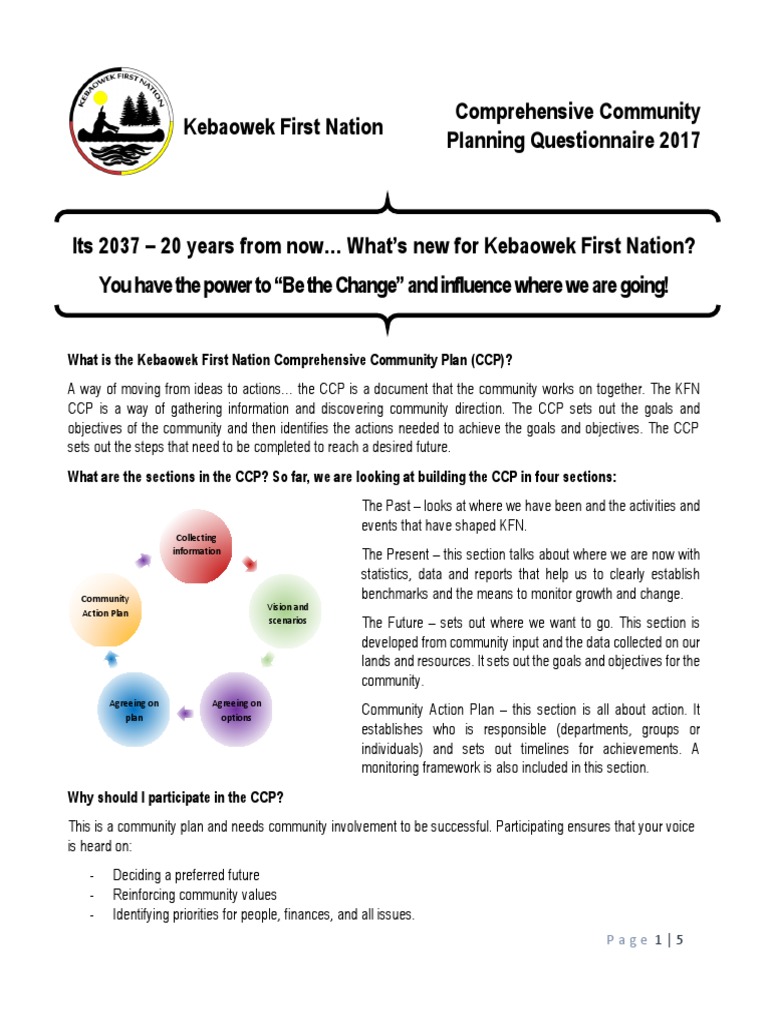 KEBAOWEK FIRST NATION

Kebaowek First Nation

Comprehensive Community Planning Questionnaire 2017

Its 2037 – 20 years from now... What's new for Kebaowek First Nation?

You have the power to "Be the Change" and influence where we are going!

What is the Kebaowek First Nation Comprehensive Community Plan (CCP)?

A way of moving from ideas to actions… the CCP is a document that the community works on together. The KFN CCP is a way of gathering information and discovering community direction. The CCP sets out the goals and objectives of the community and then identifies the actions needed to achieve the goals and objectives. The CCP sets out the steps that need to be completed to reach a desired future.

What are the sections in the CCP? So far, we are looking at building the CCP in four sections:

Collecting information

Vision and scenarios

Agreeing on options

Agreeing on plan

Community Action Plan

The Past – looks at where we have been and the activities and events that have shaped KFN.

The Present – this section talks about where we are now with statistics, data and reports that help us to clearly establish benchmarks and the means to monitor growth and change.

The Future – sets out where we want to go. This section is developed from community input and the data collected on our lands and resources. It sets out the goals and objectives for the community.

Community Action Plan – this section is all about action. It establishes who is responsible (departments, groups or individuals) and sets out timelines for achievements. A monitoring framework is also included in this section.

Why should I participate in the CCP?

This is a community plan and needs community involvement to be successful. Participating ensures that your voice is heard on:

- Deciding a preferred future
- Reinforcing community values
- Identifying priorities for people, finances, and all issues.

Page 1 | 5